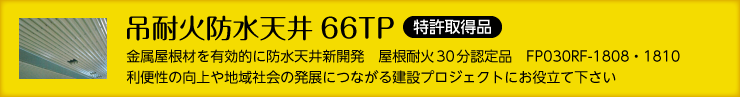 吊耐火防水天井 66TP 特許取得品

金属屋根材を有効的に防水天井新開発　屋根耐火30分認定品　FP030RF-1808・1810
利便性の向上や地域社会の発展につながる建設プロジェクトにお役立て下さい